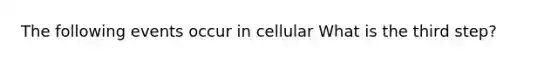 The following events occur in cellular What is the third step?